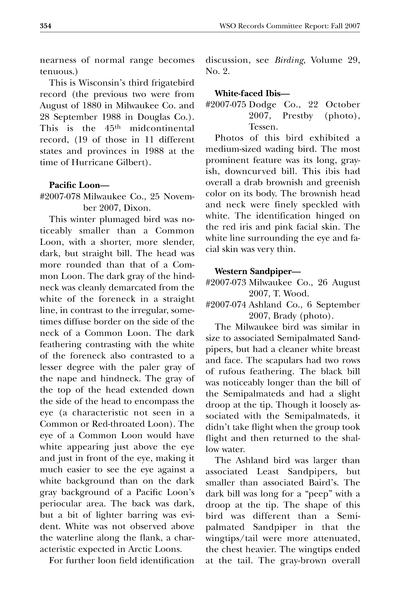 354 WSO Records Committee Report: Fall 2007

nearness of normal range becomes tenuous.)

This is Wisconsin's third frigatebird record (the previous two were from August of 1880 in Milwaukee Co. and 28 September 1988 in Douglas Co.). This is the 45$^{th}$ midcontinental record, (19 of those in 11 different states and provinces in 1988 at the time of Hurricane Gilbert).

Pacific Loon—
#2007-078 Milwaukee Co., 25 November 2007, Dixon.

This winter plumaged bird was noticeably smaller than a Common Loon, with a shorter, more slender, dark, but straight bill. The head was more rounded than that of a Common Loon. The dark gray of the hindneck was cleanly demarcated from the white of the foreneck in a straight line, in contrast to the irregular, sometimes diffuse border on the side of the neck of a Common Loon. The dark feathering contrasting with the white of the foreneck also contrasted to a lesser degree with the paler gray of the nape and hindneck. The gray of the top of the head extended down the side of the head to encompass the eye (a characteristic not seen in a Common or Red-throated Loon). The eye of a Common Loon would have white appearing just above the eye and just in front of the eye, making it much easier to see the eye against a white background than on the dark gray background of a Pacific Loon's periocular area. The back was dark, but a bit of lighter barring was evident. White was not observed above the waterline along the flank, a characteristic expected in Arctic Loons.

For further loon field identification discussion, see Birding, Volume 29, No. 2.

White-faced Ibis—
#2007-075 Dodge Co., 22 October 2007, Prestby (photo), Tessen.

Photos of this bird exhibited a medium-sized wading bird. The most prominent feature was its long, grayish, downcurved bill. This ibis had overall a drab brownish and greenish color on its body. The brownish head and neck were finely speckled with white. The identification hinged on the red iris and pink facial skin. The white line surrounding the eye and facial skin was very thin.

Western Sandpiper—
#2007-073 Milwaukee Co., 26 August 2007, T. Wood.
#2007-074 Ashland Co., 6 September 2007, Brady (photo).

The Milwaukee bird was similar in size to associated Semipalmated Sandpipers, but had a cleaner white breast and face. The scapulars had two rows of rufous feathering. The black bill was noticeably longer than the bill of the Semipalmateds and had a slight droop at the tip. Though it loosely associated with the Semipalmateds, it didn't take flight when the group took flight and then returned to the shallow water.

The Ashland bird was larger than associated Least Sandpipers, but smaller than associated Baird's. The dark bill was long for a "peep" with a droop at the tip. The shape of this bird was different than a Semipalmated Sandpiper in that the wingtips/tail were more attenuated, the chest heavier. The wingtips ended at the tail. The gray-brown overall